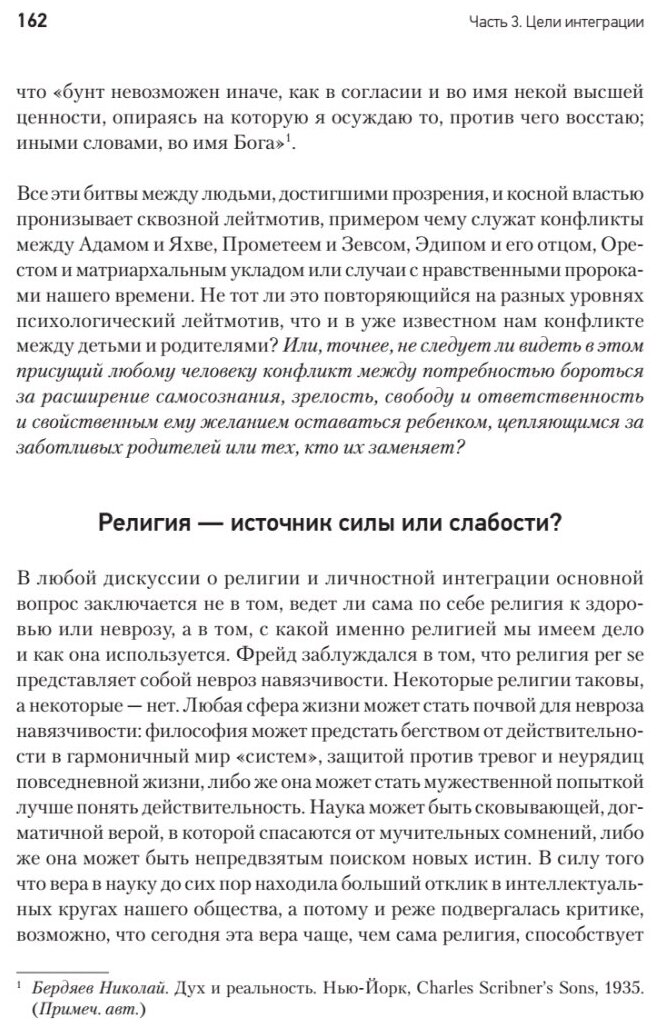 162

Часть 3. Цели интеграции

что «бунт невозможен иначе, как в согласии и во имя некой высшей ценности, опираясь на которую я осуждаю то, против чего восстаю; иными словами, во имя Бога»$^1$.

Все эти битвы между людьми, достигшими прозрения, и косной властью пронизывает сквозной лейтмотив, примером чему служат конфликты между Адамом и Яхве, Прометеем и Зевсом, Эдипом и его отцом, Орестом и матриархальным укладом или случаи с нравственными пророками нашего времени. Не тот ли это повторяющийся на разных уровнях психологический лейтмотив, что и в уже известном нам конфликте между детьми и родителями? Или, точнее, не следует ли видеть в этом присущий любому человеку конфликт между потребностью бороться за расширение самосознания, зрелость, свободу и ответственность и свойственным ему желанием оставаться ребенком, цепляющимся за заботливых родителей или тех, кто их заменяет?

Религия — источник силы или слабости?

В любой дискуссии о религии и личностной интеграции основной вопрос заключается не в том, ведет ли сама по себе религия к здоровью или неврозу, а в том, с какой именно религией мы имеем дело и как она используется. Фрейд заблуждался в том, что религия per se представляет собой невроз навязчивости. Некоторые религии таковы, а некоторые — нет. Любая сфера жизни может стать почвой для невроза навязчивости: философия может предстать бегством от действительности в гармоничный мир «систем», защитой против тревог и неурядиц повседневной жизни, либо же она может стать мужественной попыткой лучше понять действительность. Наука может быть сковывающей, догматичной верой, в которой спасаются от мучительных сомнений, либо же она может быть непредвзятым поиском новых истин. В силу того что вера в науку до сих пор находила больший отклик в интеллектуальных кругах нашего общества, а потому и реже подвергалась критике, возможно, что сегодня эта вера чаще, чем сама религия, способствует

$^1$ Бердяев Николай. Дух и реальность. Нью-Йорк, Charles Scribner's Sons, 1935. (Примеч. авт.)